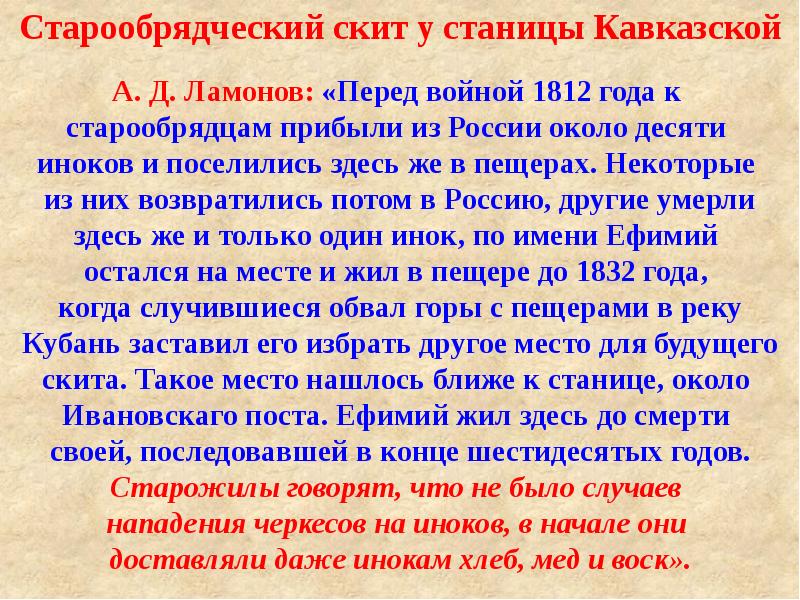 Старообрядческий скит у станицы Кавказской

А. Д. Ламонов: «Перед войной 1812 года к старообрядцам прибыли из России около десяти иноков и поселились здесь же в пещерах. Некоторые из них возвратились потом в Россию, другие умерли здесь же и только один инок, по имени Ефимий остался на месте и жил в пещере до 1832 года, когда случившиеся обвал горы с пещерами в реку Кубань заставил его избрать другое место для будущего скита. Такое место нашлось ближе к станице, около Ивановскаго поста. Ефимий жил здесь до смерти своей, последовавшей в конце шестидесятых годов. Старожилы говорят, что не было случаев нападения черкесов на иноков, в начале они доставляли даже инокам хлеб, мед и воск».